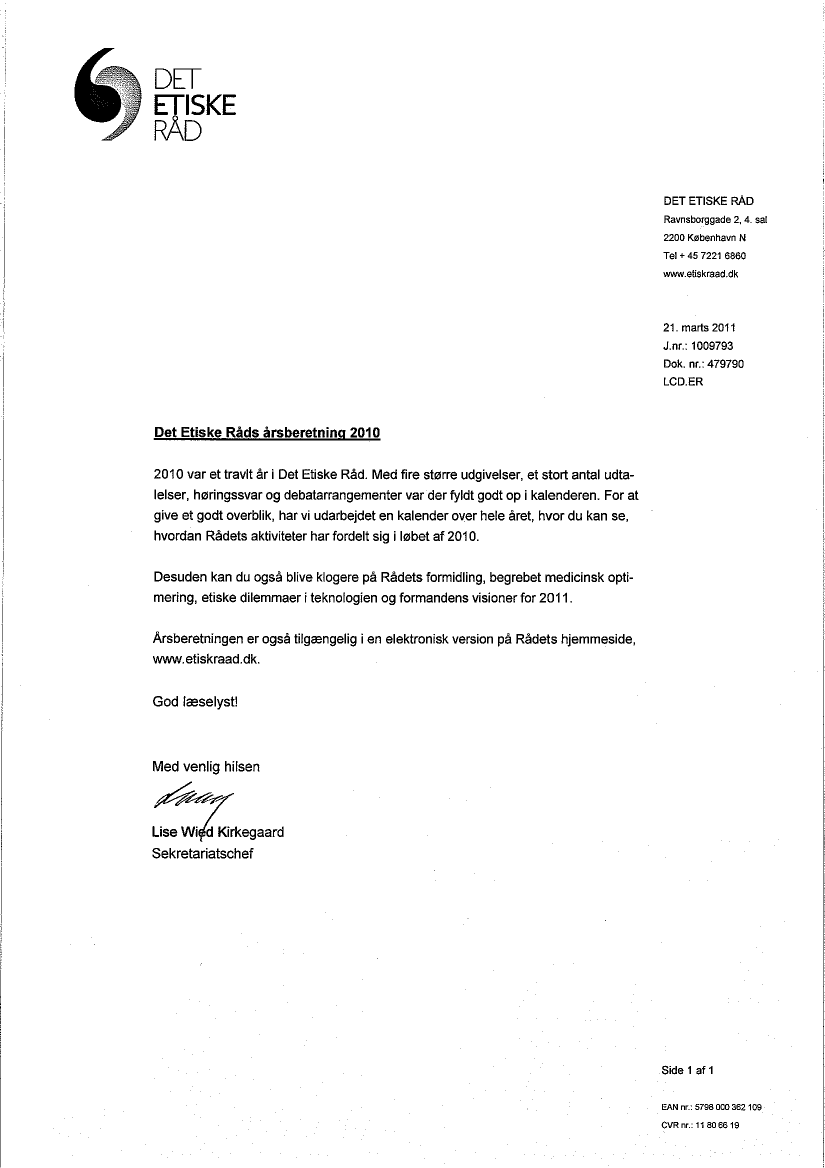 DET
ETISKE
RÅD

DET ETISKE RÅD
Ravnsborggade 2, 4. sal
2200 København N
Tel + 45 7221 6860
www.etiskraad.dk

21. marts 2011
J.nr.: 1009793
Dok. nr.: 479790
LCD.ER

Det Etiske Råds årsberetning 2010

2010 var et travlt år i Det Etiske Råd. Med fire større udgivelser, et stort antal udtalelser, høringssvar og debatarrangementer var der fyldt godt op i kalenderen. For at give et godt overblik, har vi udarbejdet en kalender over hele året, hvor du kan se, hvordan Rådets aktiviteter har fordelt sig i løbet af 2010.

Desuden kan du også blive klogere på Rådets formidling, begrebet medicinsk optimering, etiske dilemmaer i teknologien og formandens visioner for 2011.

Årsberetningen er også tilgængelig i en elektronisk version på Rådets hjemmeside, www.etiskraad.dk.

God læselyst!

Med venlig hilsen

Lise Wied Kirkegaard
Sekretariatschef

Side 1 af 1

EAN nr.: 5798 000 362 109
CVR nr.: 11 80 66 19